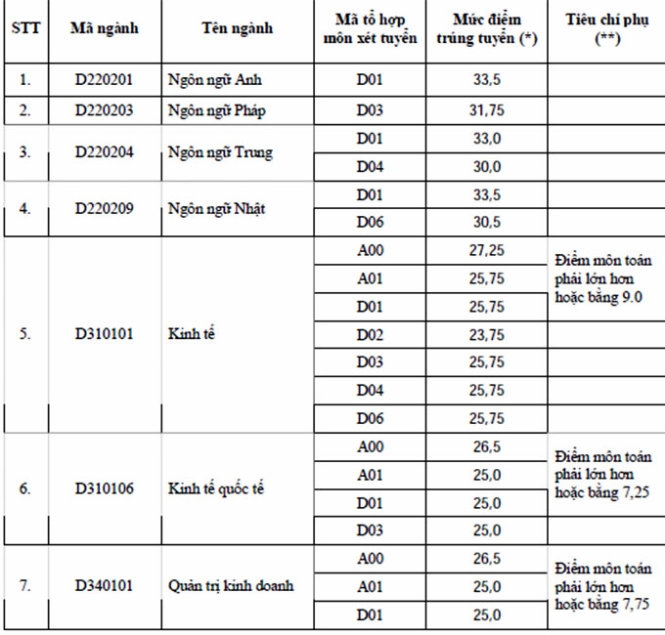 | STT | Mã ngành | Tên ngành | Mã tổ hợp môn xét tuyển | Mức điểm trúng tuyển (*) | Tiêu chí phụ (**) |
|---|---|---|---|---|---|
| 1. | D220201 | Ngôn ngữ Anh | D01 | 33,5 | |
| 2. | D220203 | Ngôn ngữ Pháp | D03 | 31,75 | |
| 3. | D220204 | Ngôn ngữ Trung | D01 | 33,0 | |
| | | | D04 | 30,0 | |
| 4. | D220209 | Ngôn ngữ Nhật | D01 | 33,5 | |
| | | | D06 | 30,5 | |
| 5. | D310101 | Kinh tế | A00 | 27,25 | Điểm môn toán phải lớn hơn hoặc bằng 9.0 |
| | | | A01 | 25,75 | |
| | | | D01 | 25,75 | |
| | | | D02 | 23,75 | |
| | | | D03 | 25,75 | |
| | | | D04 | 25,75 | |
| | | | D06 | 25,75 | |
| 6. | D310106 | Kinh tế quốc tế | A00 | 26,5 | Điểm môn toán phải lớn hơn hoặc bằng 7,25 |
| | | | A01 | 25,0 | |
| | | | D01 | 25,0 | |
| | | | D03 | 25,0 | |
| 7. | D340101 | Quản trị kinh doanh | A00 | 26,5 | Điểm môn toán phải lớn hơn hoặc bằng 7,75 |
| | | | A01 | 25,0 | |
| | | | D01 | 25,0 | |